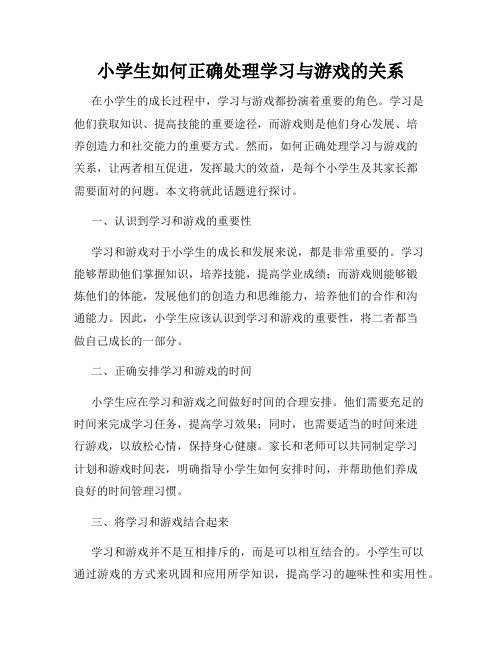 小学生如何正确处理学习与游戏的关系

在小学生的成长过程中，学习与游戏都扮演着重要的角色。学习是他们获取知识、提高技能的重要途径，而游戏则是他们身心发展、培养创造力和社交能力的重要方式。然而，如何正确处理学习与游戏的关系，让两者相互促进，发挥最大的效益，是每个小学生及其家长都需要面对的问题。本文将就此话题进行探讨。

一、认识到学习和游戏的重要性

学习和游戏对于小学生的成长和发展来说，都是非常重要的。学习能够帮助他们掌握知识，培养技能，提高学业成绩；而游戏则能够锻炼他们的体能，发展他们的创造力和思维能力，培养他们的合作和沟通能力。因此，小学生应该认识到学习和游戏的重要性，将二者都当做自己成长的一部分。

二、正确安排学习和游戏的时间

小学生应在学习和游戏之间做好时间的合理安排。他们需要充足的时间来完成学习任务，提高学习效果；同时，也需要适当的时间来进行游戏，以放松心情，保持身心健康。家长和老师可以共同制定学习计划和游戏时间表，明确指导小学生如何安排时间，并帮助他们养成良好的时间管理习惯。

三、将学习和游戏结合起来

学习和游戏并不是互相排斥的，而是可以相互结合的。小学生可以通过游戏的方式来巩固和应用所学知识，提高学习的趣味性和实用性。